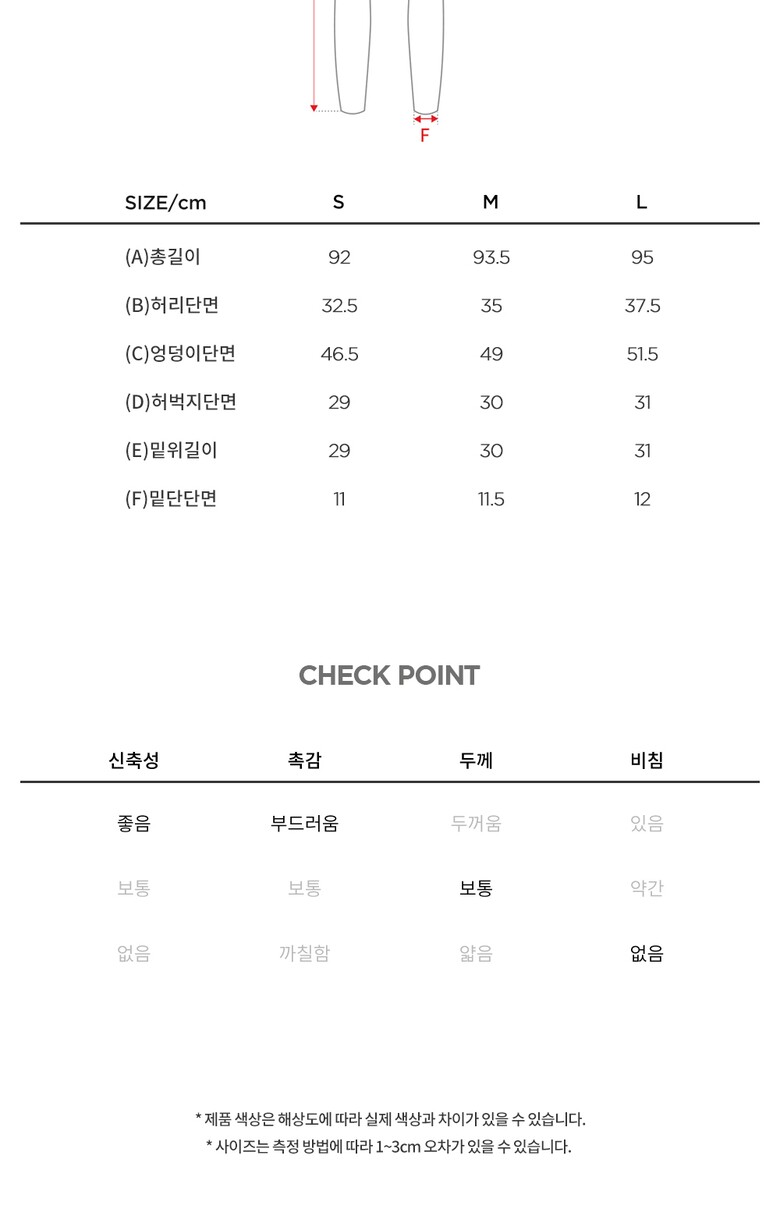 F

| SIZE/cm | S | M | L |
|---|---|---|---|
| (A)총길이 | 92 | 93.5 | 95 |
| (B)허리단면 | 32.5 | 35 | 37.5 |
| (C)엉덩이단면 | 46.5 | 49 | 51.5 |
| (D)허벅지단면 | 29 | 30 | 31 |
| (E)밑위길이 | 29 | 30 | 31 |
| (F)밑단단면 | 11 | 11.5 | 12 |

CHECK POINT

| 신축성 | 촉감 | 두께 | 비침 |
|---|---|---|---|
| 좋음 | 부드러움 | 두꺼움 | 있음 |
| 보통 | 보통 | 보통 | 약간 |
| 없음 | 까칠함 | 얇음 | 없음 |

* 제품 색상은 해상도에 따라 실제 색상과 차이가 있을 수 있습니다.
* 사이즈는 측정 방법에 따라 1~3cm 오차가 있을 수 있습니다.